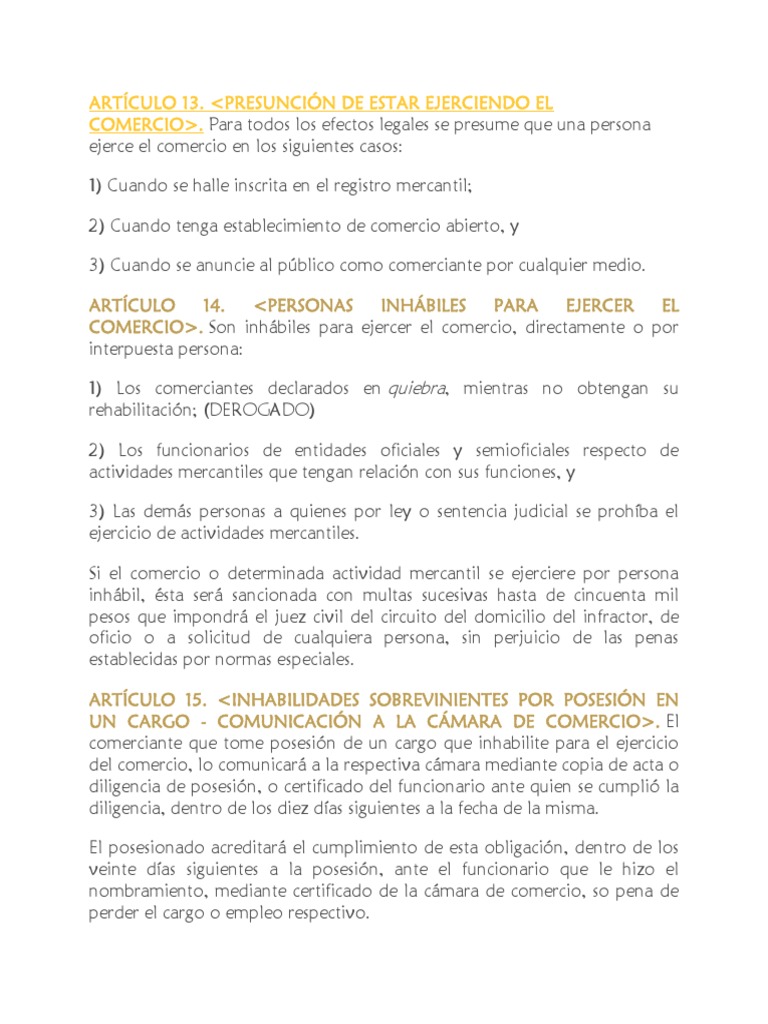 ARTÍCULO 13. <PRESUNCIÓN DE ESTAR EJERCIENDO EL COMERCIO>. Para todos los efectos legales se presume que una persona ejerce el comercio en los siguientes casos:

1) Cuando se halle inscrita en el registro mercantil;

2) Cuando tenga establecimiento de comercio abierto, y

3) Cuando se anuncie al público como comerciante por cualquier medio.

ARTÍCULO 14. <PERSONAS INHÁBILES PARA EJERCER EL COMERCIO>. Son inhábiles para ejercer el comercio, directamente o por interpuesta persona:

1) Los comerciantes declarados en quiebra, mientras no obtengan su rehabilitación; (DEROGADO)

2) Los funcionarios de entidades oficiales y semioficiales respecto de actividades mercantiles que tengan relación con sus funciones, y

3) Las demás personas a quienes por ley o sentencia judicial se prohíba el ejercicio de actividades mercantiles.

Si el comercio o determinada actividad mercantil se ejerciere por persona inhábil, ésta será sancionada con multas sucesivas hasta de cincuenta mil pesos que impondrá el juez civil del circuito del domicilio del infractor, de oficio o a solicitud de cualquiera persona, sin perjuicio de las penas establecidas por normas especiales.

ARTÍCULO 15. <INHABILIDADES SOBREVINIENTES POR POSESIÓN EN UN CARGO - COMUNICACIÓN A LA CÁMARA DE COMERCIO>. El comerciante que tome posesión de un cargo que inhabilite para el ejercicio del comercio, lo comunicará a la respectiva cámara mediante copia de acta o diligencia de posesión, o certificado del funcionario ante quien se cumplió la diligencia, dentro de los diez días siguientes a la fecha de la misma.

El posesionado acreditará el cumplimiento de esta obligación, dentro de los veinte días siguientes a la posesión, ante el funcionario que le hizo el nombramiento, mediante certificado de la cámara de comercio, so pena de perder el cargo o empleo respectivo.